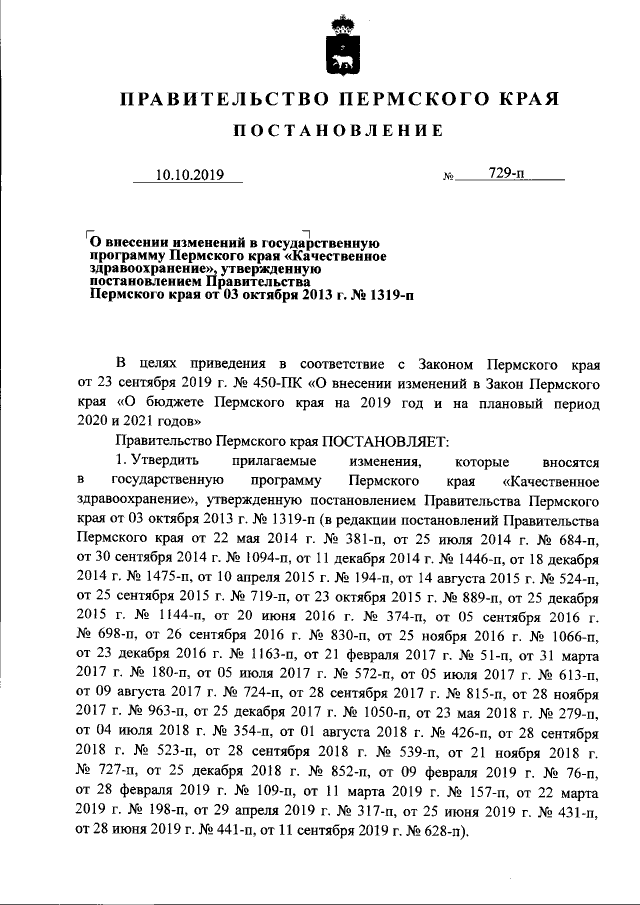 ПРАВИТЕЛЬСТВО ПЕРМСКОГО КРАЯ

ПОСТАНОВЛЕНИЕ

10.10.2019 № 729-п

О внесении изменений в государственную программу Пермского края «Качественное здравоохранение», утвержденную постановлением Правительства Пермского края от 03 октября 2013 г. № 1319-п

В целях приведения в соответствие с Законом Пермского края от 23 сентября 2019 г. № 450-ПК «О внесении изменений в Закон Пермского края «О бюджете Пермского края на 2019 год и на плановый период 2020 и 2021 годов»

Правительство Пермского края ПОСТАНОВЛЯЕТ:

1. Утвердить прилагаемые изменения, которые вносятся в государственную программу Пермского края «Качественное здравоохранение», утвержденную постановлением Правительства Пермского края от 03 октября 2013 г. № 1319-п (в редакции постановлений Правительства Пермского края от 22 мая 2014 г. № 381-п, от 25 июля 2014 г. № 684-п, от 30 сентября 2014 г. № 1094-п, от 11 декабря 2014 г. № 1446-п, от 18 декабря 2014 г. № 1475-п, от 10 апреля 2015 г. № 194-п, от 14 августа 2015 г. № 524-п, от 25 сентября 2015 г. № 719-п, от 23 октября 2015 г. № 889-п, от 25 декабря 2015 г. № 1144-п, от 20 июня 2016 г. № 374-п, от 05 сентября 2016 г. № 698-п, от 26 сентября 2016 г. № 830-п, от 25 ноября 2016 г. № 1066-п, от 23 декабря 2016 г. № 1163-п, от 21 февраля 2017 г. № 51-п, от 31 марта 2017 г. № 180-п, от 05 июля 2017 г. № 572-п, от 05 июля 2017 г. № 613-п, от 09 августа 2017 г. № 724-п, от 28 сентября 2017 г. № 815-п, от 28 ноября 2017 г. № 963-п, от 25 декабря 2017 г. № 1050-п, от 23 мая 2018 г. № 279-п, от 04 июля 2018 г. № 354-п, от 01 августа 2018 г. № 426-п, от 28 сентября 2018 г. № 523-п, от 28 сентября 2018 г. № 539-п, от 21 ноября 2018 г. № 727-п, от 25 декабря 2018 г. № 852-п, от 09 февраля 2019 г. № 76-п, от 28 февраля 2019 г. № 109-п, от 11 марта 2019 г. № 157-п, от 22 марта 2019 г. № 198-п, от 29 апреля 2019 г. № 317-п, от 25 июня 2019 г. № 431-п, от 28 июня 2019 г. № 441-п, от 11 сентября 2019 г. № 628-п).